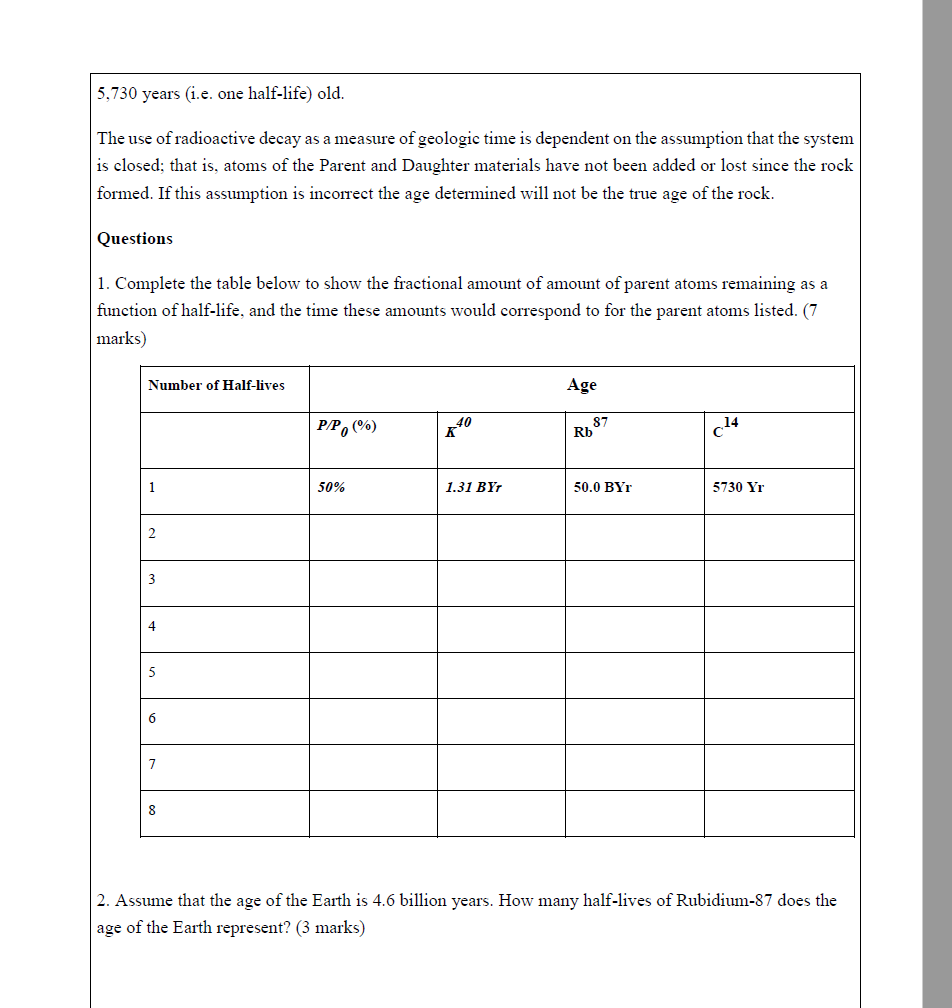 5,730 years (i.e. one half-life) old.

The use of radioactive decay as a measure of geologic time is dependent on the assumption that the system is closed; that is, atoms of the Parent and Daughter materials have not been added or lost since the rock formed. If this assumption is incorrect the age determined will not be the true age of the rock.

Questions

1. Complete the table below to show the fractional amount of amount of parent atoms remaining as a function of half-life, and the time these amounts would correspond to for the parent atoms listed. (7 marks)

| Number of Half-lives | Age | | | |
|---|---|---|---|---|
| | $P/P_0$ (%) | $K^{40}$ | $Rb^{87}$ | $C^{14}$ |
| 1 | 50% | 1.31 BYr | 50.0 BYr | 5730 Yr |
| 2 | | | | |
| 3 | | | | |
| 4 | | | | |
| 5 | | | | |
| 6 | | | | |
| 7 | | | | |
| 8 | | | | |

2. Assume that the age of the Earth is 4.6 billion years. How many half-lives of Rubidium-87 does the age of the Earth represent? (3 marks)